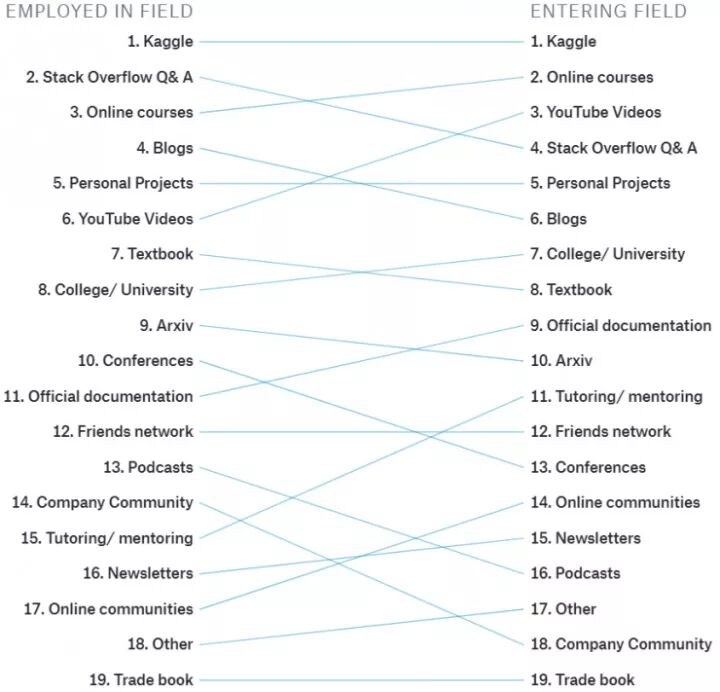 EMPLOYED IN FIELD

1. Kaggle
2. Stack Overflow Q& A
3. Online courses
4. Blogs
5. Personal Projects
6. YouTube Videos
7. Textbook
8. College/ University
9. Arxiv
10. Conferences
11. Official documentation
12. Friends network
13. Podcasts
14. Company Community
15. Tutoring/ mentoring
16. Newsletters
17. Online communities
18. Other
19. Trade book

ENTERING FIELD

1. Kaggle
2. Online courses
3. YouTube Videos
4. Stack Overflow Q& A
5. Personal Projects
6. Blogs
7. College/ University
8. Textbook
9. Official documentation
10. Arxiv
11. Tutoring/ mentoring
12. Friends network
13. Conferences
14. Online communities
15. Newsletters
16. Podcasts
17. Other
18. Company Community
19. Trade book